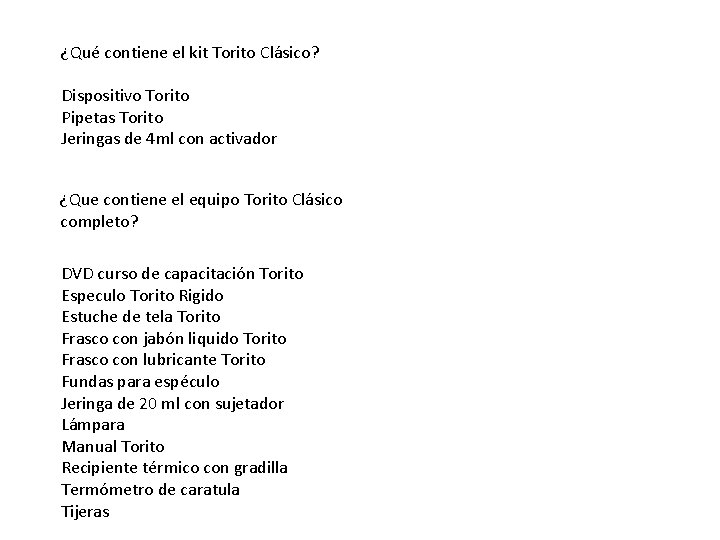 ¿Qué contiene el kit Torito Clásico?

Dispositivo Torito
Pipetas Torito
Jeringas de 4ml con activador

¿Que contiene el equipo Torito Clásico completo?

DVD curso de capacitación Torito
Especulo Torito Rigido
Estuche de tela Torito
Frasco con jabón liquido Torito
Frasco con lubricante Torito
Fundas para espéculo
Jeringa de 20 ml con sujetador
Lámpara
Manual Torito
Recipiente térmico con gradilla
Termómetro de caratula
Tijeras